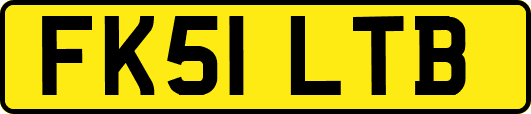 FK51 LTB